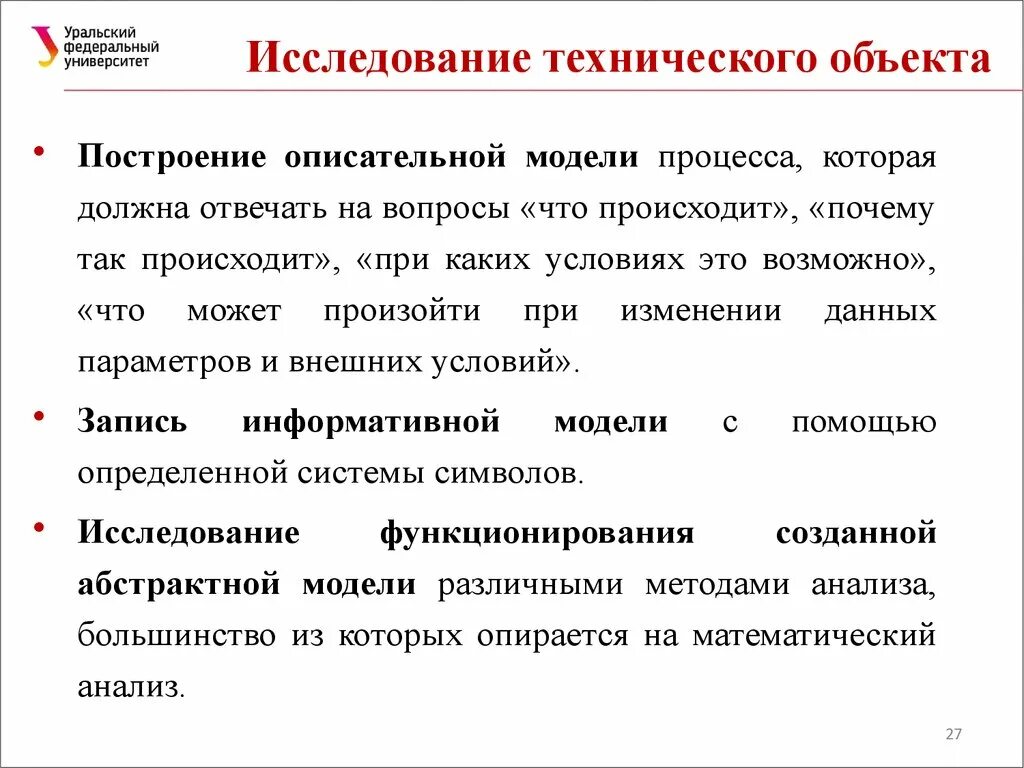 Уральский федеральный университет

Исследование технического объекта

• Построение описательной модели процесса, которая должна отвечать на вопросы «что происходит», «почему так происходит», «при каких условиях это возможно», «что может произойти при изменении данных параметров и внешних условий».

• Запись информативной модели с помощью определенной системы символов.

• Исследование функционирования созданной абстрактной модели различными методами анализа, большинство из которых опирается на математический анализ.

27